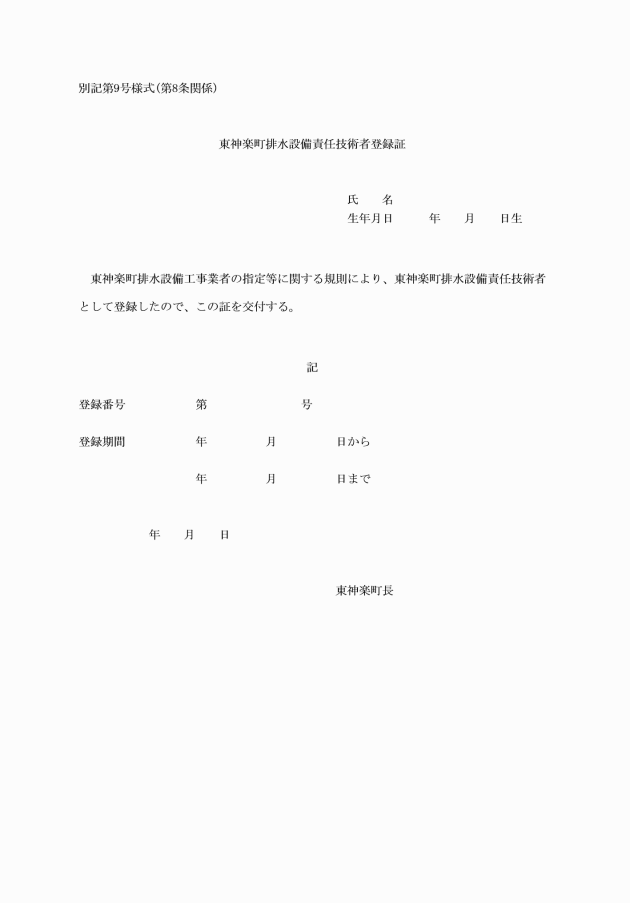 別記第9号様式(第8条関係)

東神楽町排水設備責任技術者登録証

氏　名
生年月日　　年　月　日生

東神楽町排水設備工事業者の指定等に関する規則により、東神楽町排水設備責任技術者として登録したので、この証を交付する。

記

登録番号　第　号

登録期間　年　月　日から

年　月　日まで

年　月　日

東神楽町長